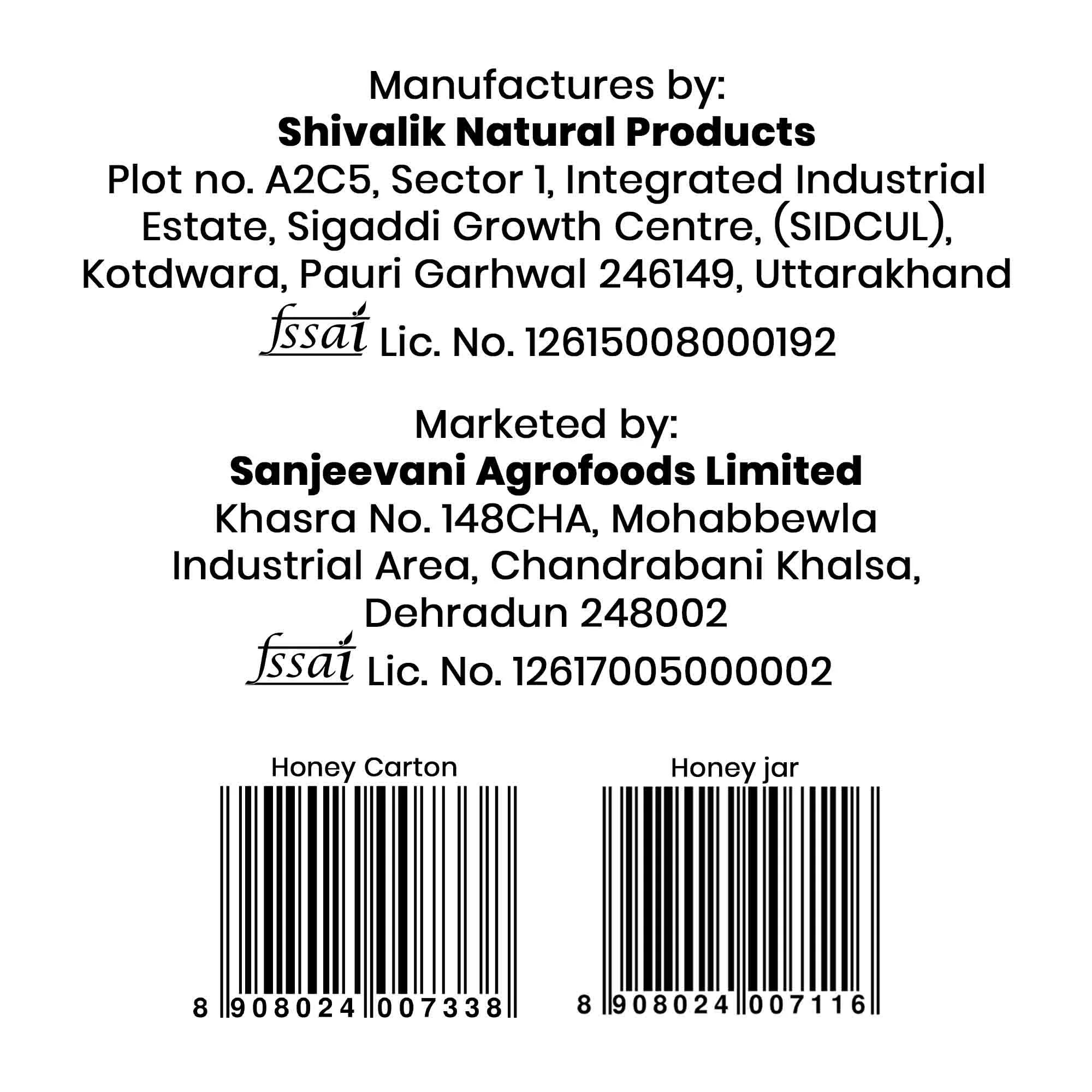 Manufactures by:
Shivalik Natural Products
Plot no. A2C5, Sector 1, Integrated Industrial Estate, Sigaddi Growth Centre, (SIDCUL), Kotdwara, Pauri Garhwal 246149, Uttarakhand
fssai Lic. No. 12615008000192

Marketed by:
Sanjeevani Agrofoods Limited
Khasra No. 148CHA, Mohabbewla Industrial Area, Chandrabani Khalsa, Dehradun 248002
fssai Lic. No. 12617005000002

Honey Carton
8 908024 007338

Honey jar
8 908024 007116